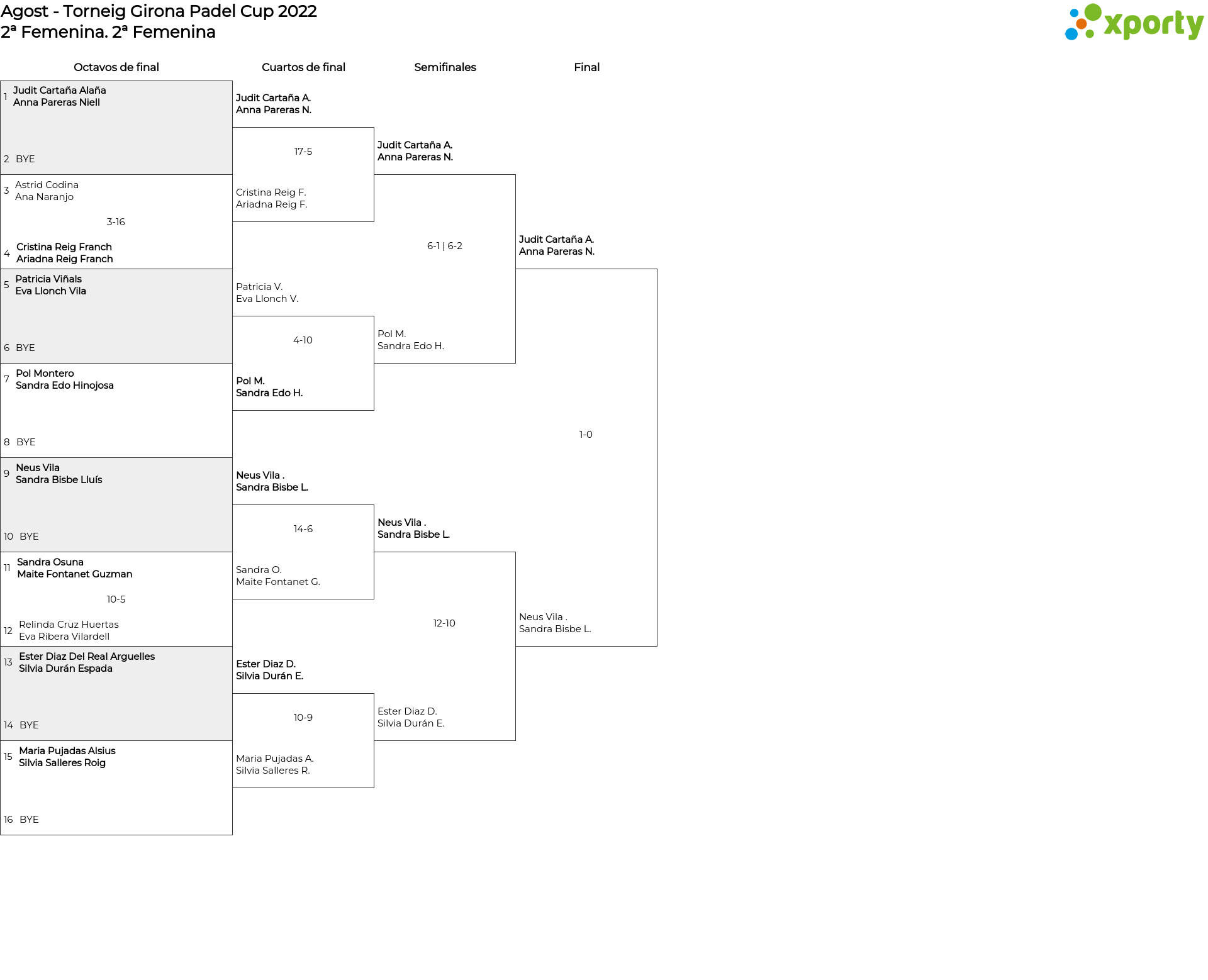 Agost - Torneig Girona Padel Cup 2022
2ª Femenina. 2ª Femenina

xporty

Octavos de final

1 Judit Cartaña Alaña
Anna Pareras Niell

2 BYE

3 Astrid Codina
Ana Naranjo

3-16

4 Cristina Reig Franch
Ariadna Reig Franch

5 Patricia Viñals
Eva Llonch Vila

6 BYE

7 Pol Montero
Sandra Edo Hinojosa

8 BYE

9 Neus Vila
Sandra Bisbe Lluís

10 BYE

11 Sandra Osuna
Maite Fontanet Guzman

10-5

12 Relinda Cruz Huertas
Eva Ribera Vilardell

13 Ester Diaz Del Real Arguelles
Silvia Durán Espada

14 BYE

15 Maria Pujadas Alsius
Silvia Salleres Roig

16 BYE

Cuartos de final

Judit Cartaña A.
Anna Pareras N.

17-5

Cristina Reig F.
Ariadna Reig F.

Patricia V.
Eva Llonch V.

4-10

Pol M.
Sandra Edo H.

Neus Vila .
Sandra Bisbe L.

14-6

Sandra O.
Maite Fontanet G.

Ester Diaz D.
Silvia Durán E.

10-9

Maria Pujadas A.
Silvia Salleres R.

Semifinales

Judit Cartaña A.
Anna Pareras N.

6-1 | 6-2

Pol M.
Sandra Edo H.

Neus Vila .
Sandra Bisbe L.

12-10

Ester Diaz D.
Silvia Durán E.

Final

Judit Cartaña A.
Anna Pareras N.

1-0

Neus Vila .
Sandra Bisbe L.